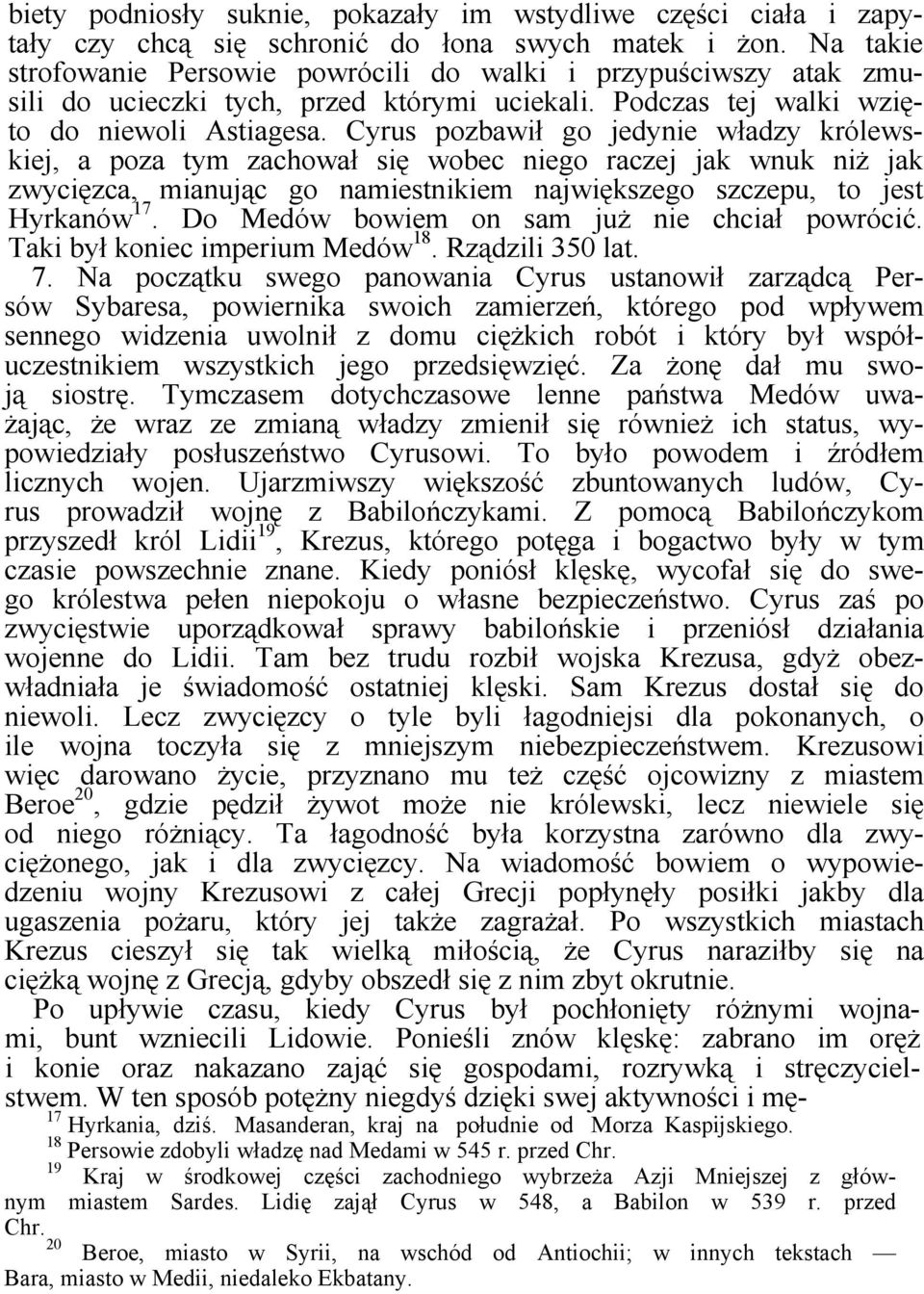 biety podniosły suknie, pokazały im wstydliwe części ciała i zapytały czy chcą się schronić do łona swych matek i żon. Na takie strofowanie Persowie powrócili do walki i przypuściwszy atak zmusili do ucieczki tych, przed którymi uciekali. Podczas tej walki wzięto do niewoli Astiagesa. Cyrus pozbawił go jedynie władzy królewskiej, a poza tym zachował się wobec niego raczej jak wnuk niż jak zwycięzca, mianując go namiestnikiem największego szczepu, to jest Hyrkanów$^{17}$. Do Medów bowiem on sam już nie chciał powrócić. Taki był koniec imperium Medów$^{18}$. Rządzili 350 lat.

7. Na początku swego panowania Cyrus ustanowił zarządcą Persów Sybaresa, powiernika swoich zamierzeń, którego pod wpływem sennego widzenia uwolnił z domu ciężkich robót i który był współuczestnikiem wszystkich jego przedsięwzięć. Za żonę dał mu swoją siostrę. Tymczasem dotychczasowe lenne państwa Medów uważając, że wraz ze zmianą władzy zmienił się również ich status, wypowiedziały posłuszeństwo Cyrusowi. To było powodem i źródłem licznych wojen. Ujarzmiwszy większość zbuntowanych ludów, Cyrus prowadził wojnę z Babilończykami. Z pomocą Babilończykom przyszedł król Lidii$^{19}$, Krezus, którego potęga i bogactwo były w tym czasie powszechnie znane. Kiedy poniósł klęskę, wycofał się do swego królestwa pełen niepokoju o własne bezpieczeństwo. Cyrus zaś po zwycięstwie uporządkował sprawy babilońskie i przeniósł działania wojenne do Lidii. Tam bez trudu rozbił wojska Krezusa, gdyż obezwładniała je świadomość ostatniej klęski. Sam Krezus dostał się do niewoli. Lecz zwycięzcy o tyle byli łagodniejsi dla pokonanych, o ile wojna toczyła się z mniejszym niebezpieczeństwem. Krezusowi więc darowano życie, przyznano mu też część ojcowizny z miastem Beroe$^{20}$, gdzie pędził żywot może nie królewski, lecz niewiele się od niego różniący. Ta łagodność była korzystna zarówno dla zwyciężonego, jak i dla zwycięzcy. Na wiadomość bowiem o wypowiedzeniu wojny Krezusowi z całej Grecji popłynęły posiłki jakby dla ugaszenia pożaru, który jej także zagrażał. Po wszystkich miastach Krezus cieszył się tak wielką miłością, że Cyrus naraziłby się na ciężką wojnę z Grecją, gdyby obszedł się z nim zbyt okrutnie.

Po upływie czasu, kiedy Cyrus był pochłonięty różnymi wojnami, bunt wzniecili Lidowie. Ponieśli znów klęskę: zabrano im oręż i konie oraz nakazano zająć się gospodami, rozrywką i stręczycielstwem. W ten sposób potężny niegdyś dzięki swej aktywności i mę-

$^{17}$ Hyrkania, dziś. Masanderan, kraj na południe od Morza Kaspijskiego.
$^{18}$ Persowie zdobyli władzę nad Medami w 545 r. przed Chr.
$^{19}$ Kraj w środkowej części zachodniego wybrzeża Azji Mniejszej z głównym miastem Sardes. Lidię zajął Cyrus w 548, a Babilon w 539 r. przed Chr.
$^{20}$ Beroe, miasto w Syrii, na wschód od Antiochii; w innych tekstach — Bara, miasto w Medii, niedaleko Ekbatany.